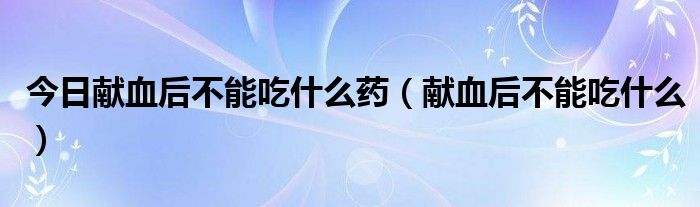 今日献血后不能吃什么药（献血后不能吃什么）